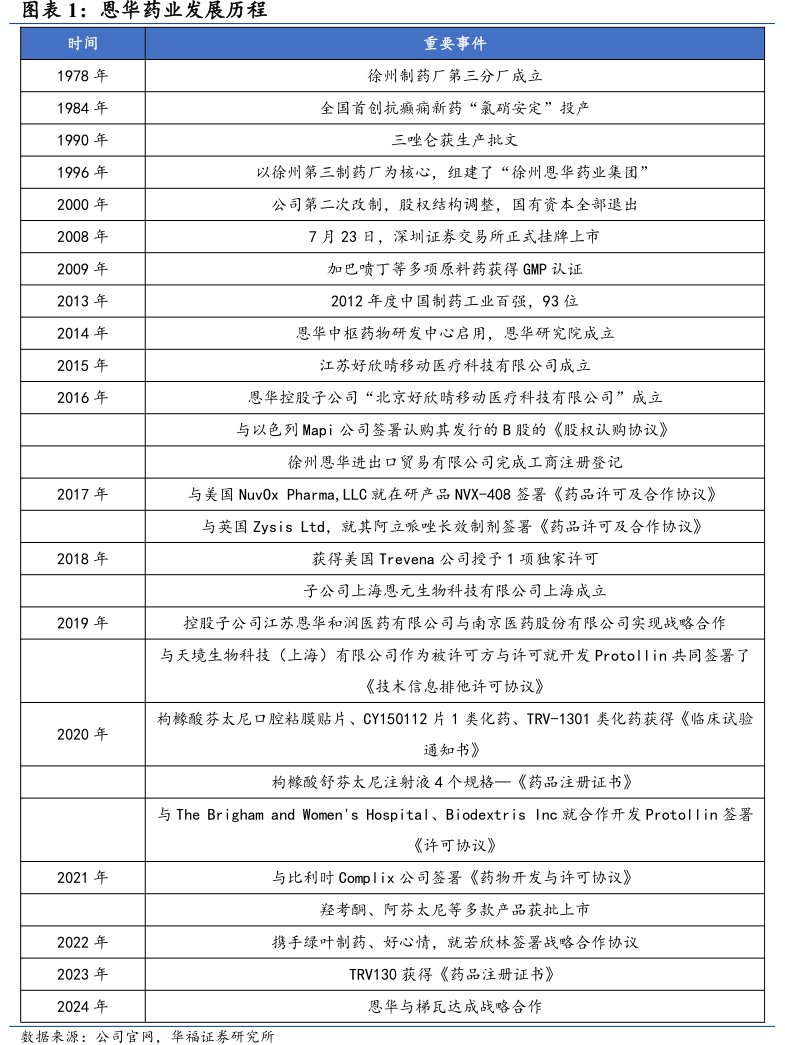 图表 1：恩华药业发展历程

| 时间 | 重要事件 |
|---|---|
| 1978 年 | 徐州制药厂第三分厂成立 |
| 1984 年 | 全国首创抗癫痫新药“氯硝安定”投产 |
| 1990 年 | 三唑仑获生产批文 |
| 1996 年 | 以徐州第三制药厂为核心，组建了“徐州恩华药业集团” |
| 2000 年 | 公司第二次改制，股权结构调整，国有资本全部退出 |
| 2008 年 | 7 月 23 日，深圳证券交易所正式挂牌上市 |
| 2009 年 | 加巴喷丁等多项原料药获得 GMP 认证 |
| 2013 年 | 2012 年度中国制药工业百强，93 位 |
| 2014 年 | 恩华中枢药物研发中心启用，恩华研究院成立 |
| 2015 年 | 江苏好欣晴移动医疗科技有限公司成立 |
| 2016 年 | 恩华控股子公司“北京好欣晴移动医疗科技有限公司”成立 |
| | 与以色列 Mapi 公司签署认购其发行的 B 股的《股权认购协议》 |
| | 徐州恩华进出口贸易有限公司完成工商注册登记 |
| 2017 年 | 与美国 NuvOx Pharma,LLC 就在研产品 NVX-408 签署《药品许可及合作协议》 |
| | 与英国 Zysis Ltd，就其阿立哌唑长效制剂签署《药品许可及合作协议》 |
| 2018 年 | 获得美国 Trevena 公司授予 1 项独家许可 |
| | 子公司上海恩元生物科技有限公司上海成立 |
| 2019 年 | 控股子公司江苏恩华和润医药有限公司与南京医药股份有限公司实现战略合作 |
| | 与天境生物科技（上海）有限公司作为被许可方与许可就开发 Protollin 共同签署了《技术信息排他许可协议》 |
| 2020 年 | 枸橼酸芬太尼口腔粘膜贴片、CY150112 片 1 类化药、TRV-1301 类化药获得《临床试验通知书》 |
| | 枸橼酸舒芬太尼注射液 4 个规格—《药品注册证书》 |
| | 与 The Brigham and Women's Hospital、Biodextris Inc 就合作开发 Protollin 签署《许可协议》 |
| 2021 年 | 与比利时 Complix 公司签署《药物开发与许可协议》 |
| | 羟考酮、阿芬太尼等多款产品获批上市 |
| 2022 年 | 携手绿叶制药、好心情，就若欣林签署战略合作协议 |
| 2023 年 | TRV130 获得《药品注册证书》 |
| 2024 年 | 恩华与梯瓦达成战略合作 |

数据来源：公司官网，华福证券研究所